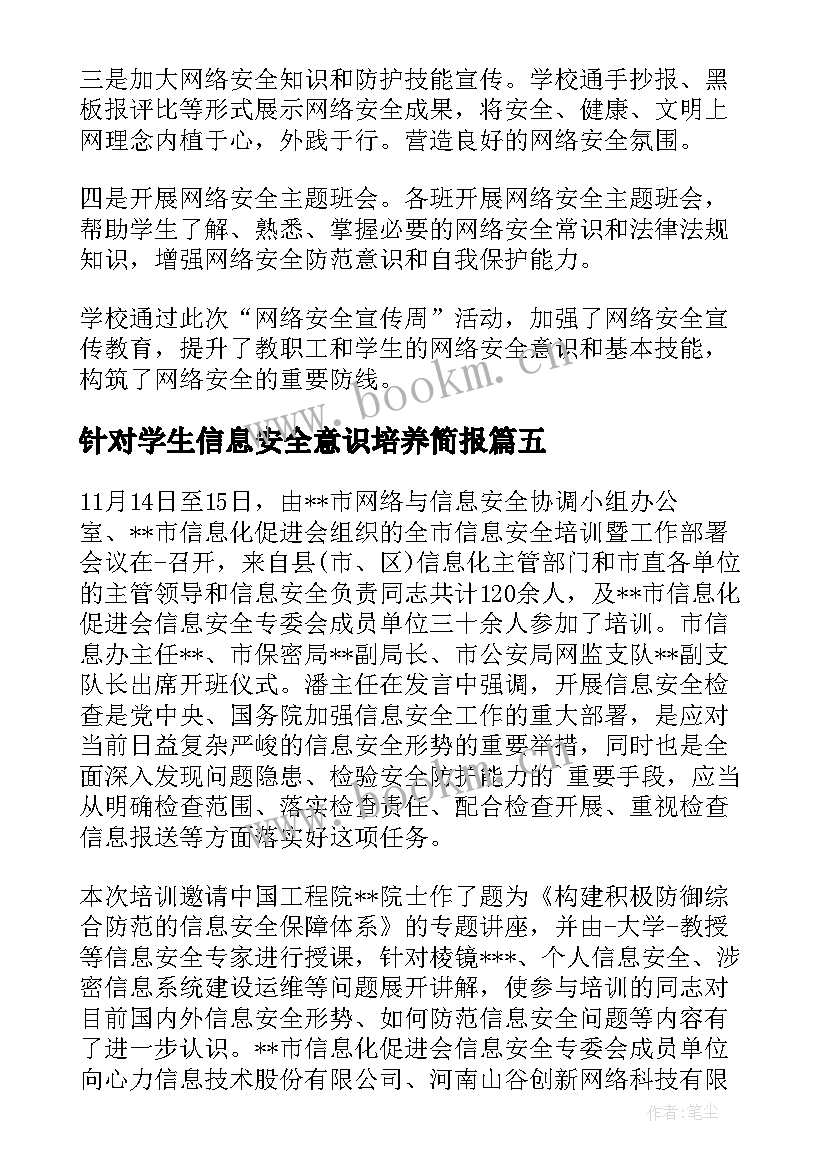 三是加大网络安全知识和防护技能宣传。学校通手抄报、黑板报评比等形式展示网络安全成果，将安全、健康、文明上网理念内植于心，外践于行。营造良好的网络安全氛围。

四是开展网络安全主题班会。各班开展网络安全主题班会，帮助学生了解、熟悉、掌握必要的网络安全常识和法律法规知识，增强网络安全防范意识和自我保护能力。

学校通过此次“网络安全宣传周”活动，加强了网络安全宣传教育，提升了教职工和学生的网络安全意识和基本技能，构筑了网络安全的重要防线。

www.bookm.cn

针对学生信息安全意识培养简报篇五

11月14日至15日，由**市网络与信息安全协调小组办公室、**市信息化促进会组织的全市信息安全培训暨工作部署会议在-召开，来自县(市、区)信息化主管部门和市直各单位的主管领导和信息安全负责同志共计120余人，及**市信息化促进会信息安全专委会成员单位三十余人参加了培训。市信息办主任**、市保密局**副局长、市公安局网监支队**副支队长出席开班仪式。潘主任在发言中强调，开展信息安全检查是党中央、国务院加强信息安全工作的重大部署，是应对当前日益复杂严峻的信息安全形势的重要举措，同时也是全面深入发现问题隐患、检验安全防护能力的 重要手段，应当从明确检查范围、落实检查责任、配合检查开展、重视检查信息报送等方面落实好这项任务。

本次培训邀请中国工程院**院士作了题为《构建积极防御综合防范的信息安全保障体系》的专题讲座，并由-大学-教授等信息安全专家进行授课，针对棱镜***、个人信息安全、涉密信息系统建设运维等问题展开讲解，使参与培训的同志对目前国内外信息安全形势、如何防范信息安全问题等内容有了进一步认识。**市信息化促进会信息安全专委会成员单位向心力信息技术股份有限公司、河南山谷创新网络科技有限

作者：笔尘